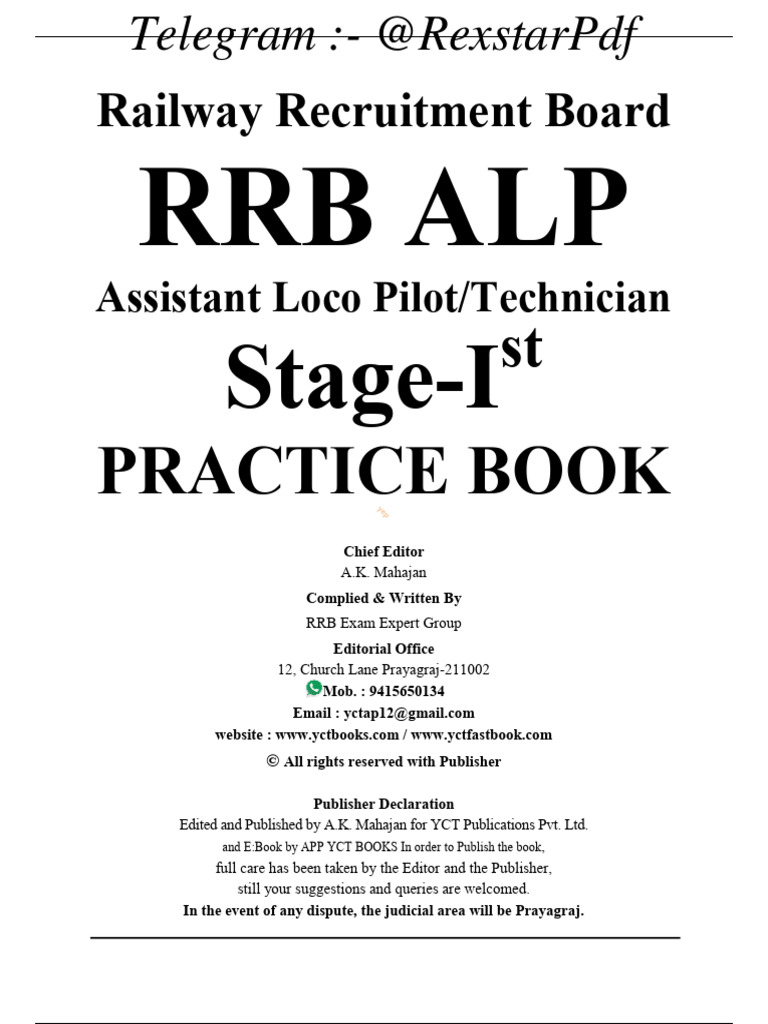 Telegram :- @RexstarPdf

Railway Recruitment Board

RRB ALP

Assistant Loco Pilot/Technician

Stage-I$^{st}$

PRACTICE BOOK

Chief Editor
A.K. Mahajan

Complied & Written By
RRB Exam Expert Group

Editorial Office
12, Church Lane Prayagraj-211002
Mob. : 9415650134
Email : yctap12@gmail.com
website : www.yctbooks.com / www.yctfastbook.com
© All rights reserved with Publisher

Publisher Declaration
Edited and Published by A.K. Mahajan for YCT Publications Pvt. Ltd. and E:Book by APP YCT BOOKS In order to Publish the book, full care has been taken by the Editor and the Publisher, still your suggestions and queries are welcomed.
In the event of any dispute, the judicial area will be Prayagraj.